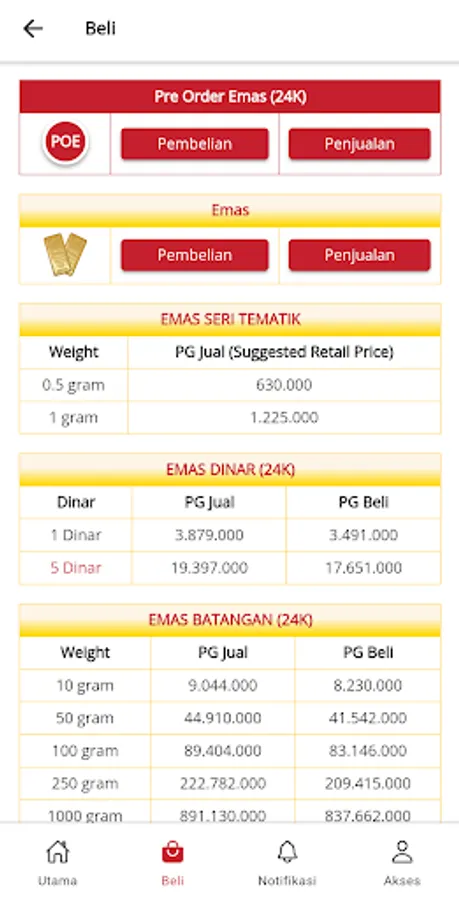 Beli

Pre Order Emas (24K)

POE Pembelian Penjualan

Emas

Pembelian Penjualan

EMAS SERI TEMATIK

| Weight | PG Jual (Suggested Retail Price) |
|---|---|
| 0.5 gram | 630.000 |
| 1 gram | 1.225.000 |

EMAS DINAR (24K)

| Dinar | PG Jual | PG Beli |
|---|---|---|
| 1 Dinar | 3.879.000 | 3.491.000 |
| 5 Dinar | 19.397.000 | 17.651.000 |

EMAS BATANGAN (24K)

| Weight | PG Jual | PG Beli |
|---|---|---|
| 10 gram | 9.044.000 | 8.230.000 |
| 50 gram | 44.910.000 | 41.542.000 |
| 100 gram | 89.404.000 | 83.146.000 |
| 250 gram | 222.782.000 | 209.415.000 |
| 1000 gram | 891.130.000 | 837.662.000 |

Utama Beli Notifikasi Akses